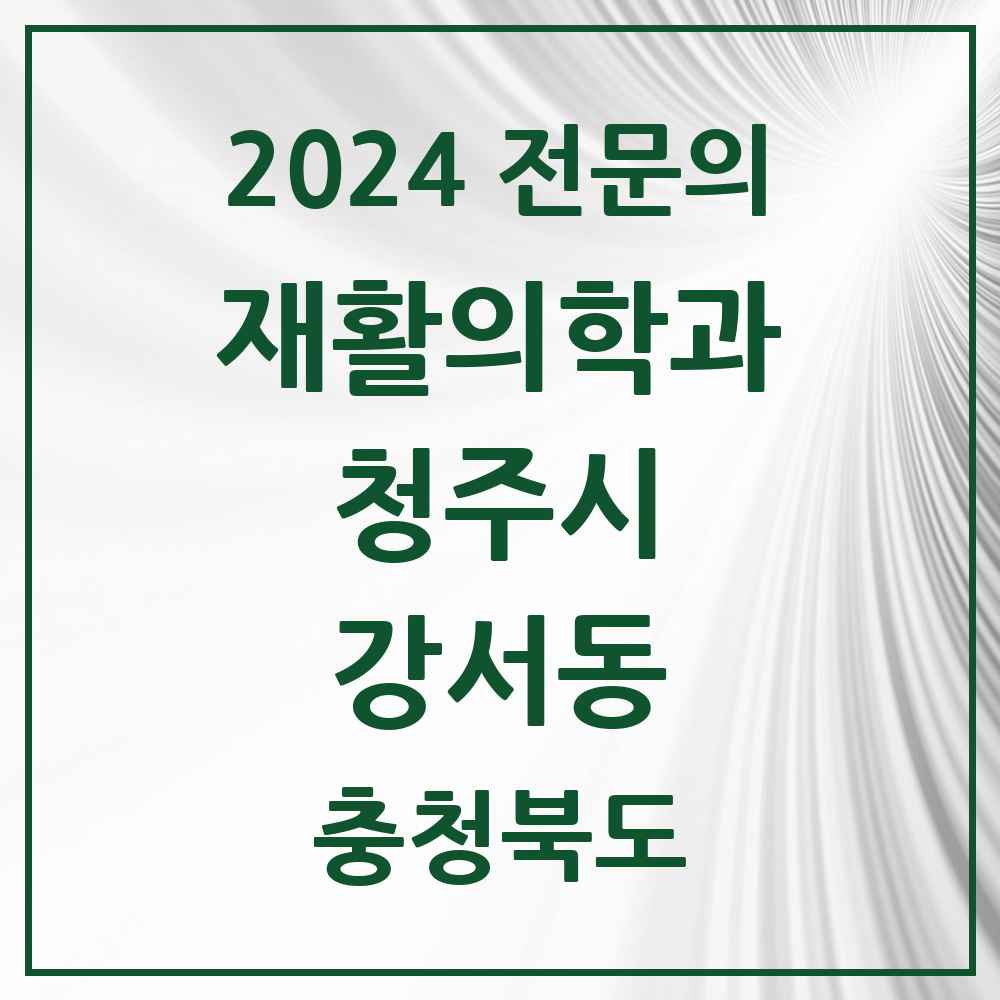 2024 전문의
재활의학과
청주시
강서동
충청북도